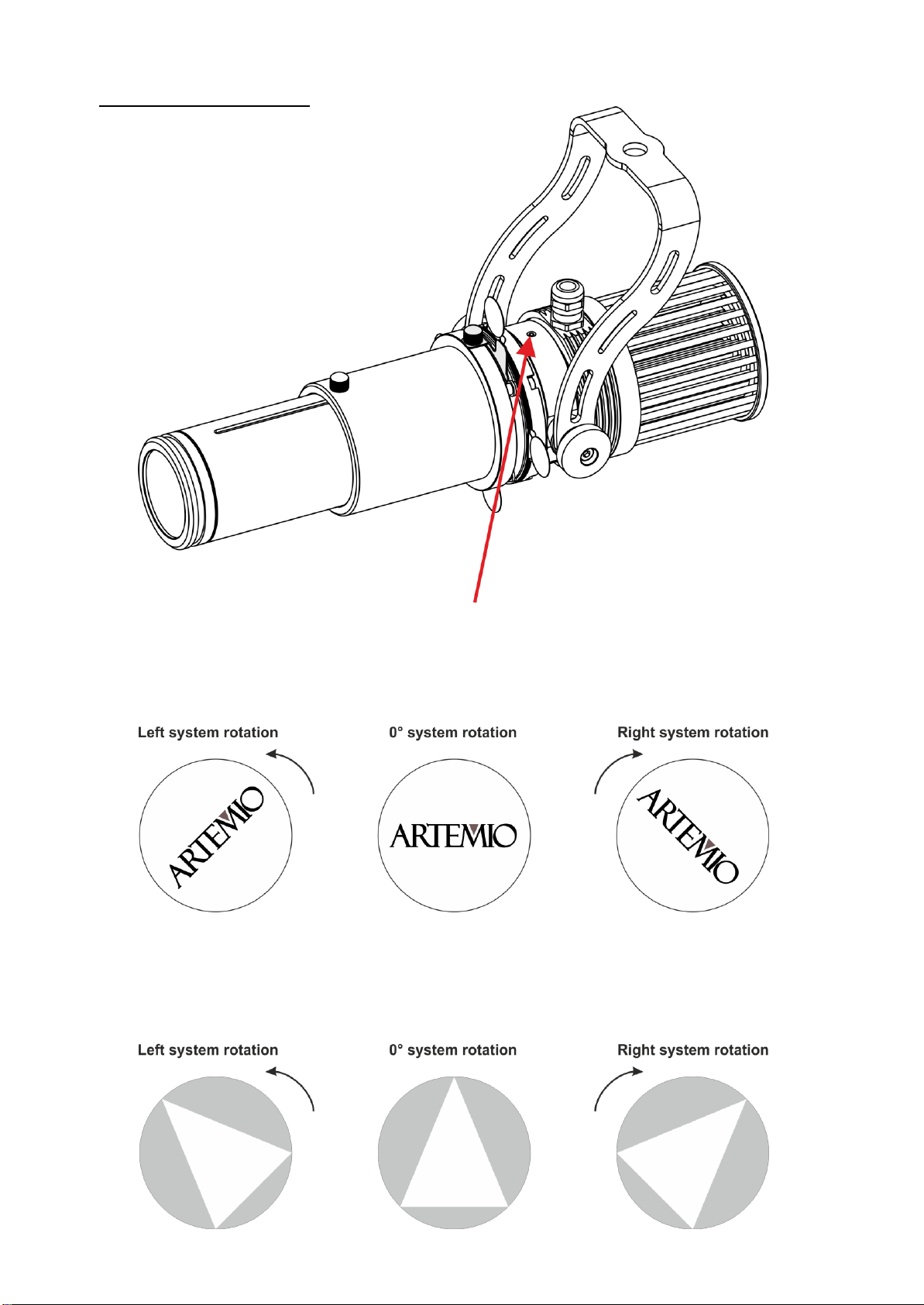 Left system rotation

0° system rotation

Right system rotation

ARTEMIO

ARTEMIO

ARTEMIO

Left system rotation

0° system rotation

Right system rotation